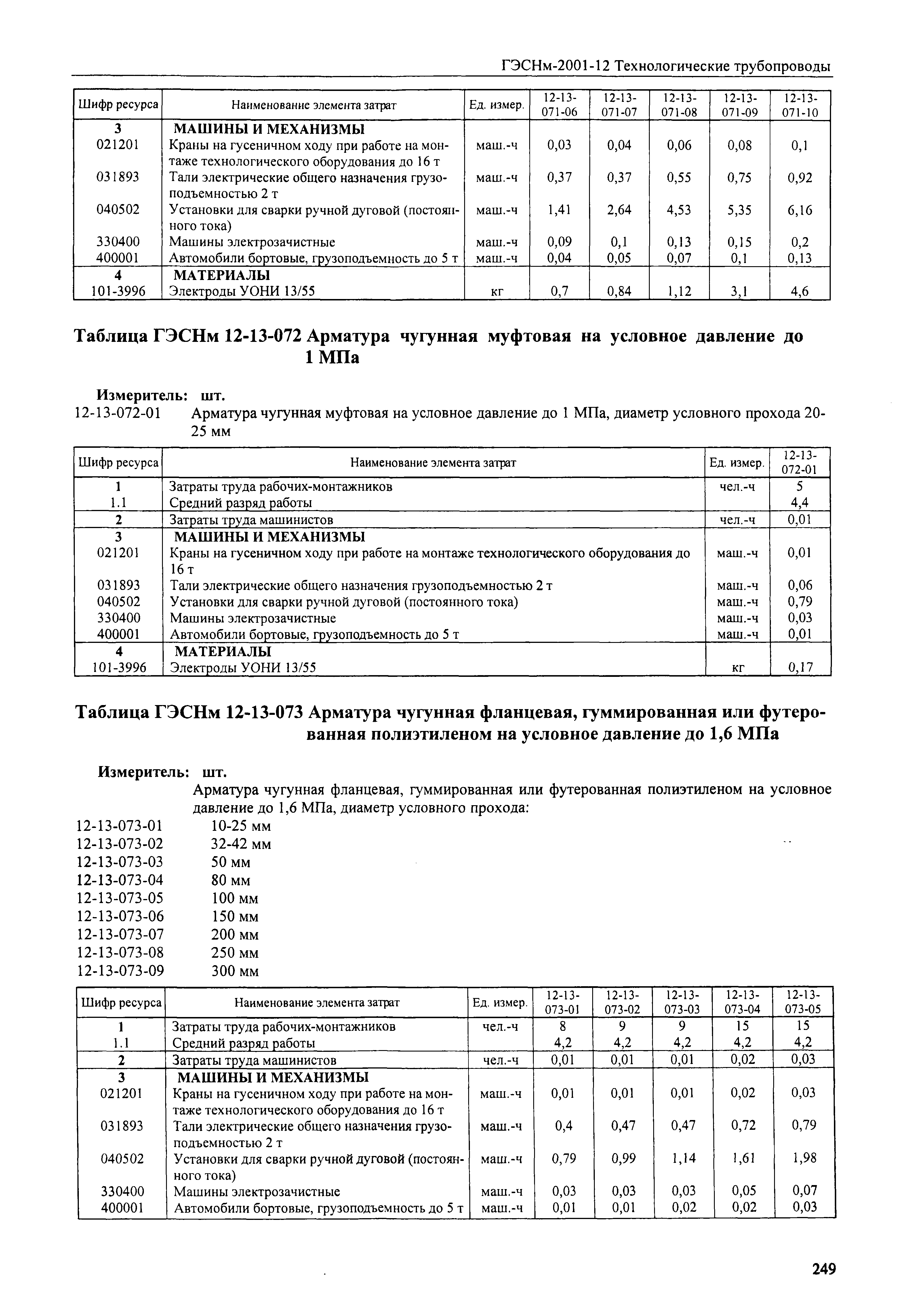 ГЭСНм-2001-12 Технологические трубопроводы

| Шифр ресурса | Наименование элемента затрат | Ед. измер. | 12-13-071-06 | 12-13-071-07 | 12-13-071-08 | 12-13-071-09 | 12-13-071-10 |
|---|---|---|---|---|---|---|---|
| 3 | МАШИНЫ И МЕХАНИЗМЫ | | | | | | |
| 021201 | Краны на гусеничном ходу при работе на монтаже технологического оборудования до 16 т | маш.-ч | 0,03 | 0,04 | 0,06 | 0,08 | 0,1 |
| 031893 | Тали электрические общего назначения грузоподъемностью 2 т | маш.-ч | 0,37 | 0,37 | 0,55 | 0,75 | 0,92 |
| 040502 | Установки для сварки ручной дуговой (постоянного тока) | маш.-ч | 1,41 | 2,64 | 4,53 | 5,35 | 6,16 |
| 330400 | Машины электрозачистные | маш.-ч | 0,09 | 0,1 | 0,13 | 0,15 | 0,2 |
| 400001 | Автомобили бортовые, грузоподъемность до 5 т | маш.-ч | 0,04 | 0,05 | 0,07 | 0,1 | 0,13 |
| 4 | МАТЕРИАЛЫ | | | | | | |
| 101-3996 | Электроды УОНИ 13/55 | кг | 0,7 | 0,84 | 1,12 | 3,1 | 4,6 |

Таблица ГЭСНм 12-13-072 Арматура чугунная муфтовая на условное давление до 1 МПа

Измеритель: шт.
12-13-072-01 Арматура чугунная муфтовая на условное давление до 1 МПа, диаметр условного прохода 20-25 мм

| Шифр ресурса | Наименование элемента затрат | Ед. измер. | 12-13-072-01 |
|---|---|---|---|
| 1 | Затраты труда рабочих-монтажников | чел.-ч | 5 |
| 1.1 | Средний разряд работы | | 4,4 |
| 2 | Затраты труда машинистов | чел.-ч | 0,01 |
| 3 | МАШИНЫ И МЕХАНИЗМЫ | | |
| 021201 | Краны на гусеничном ходу при работе на монтаже технологического оборудования до 16 т | маш.-ч | 0,01 |
| 031893 | Тали электрические общего назначения грузоподъемностью 2 т | маш.-ч | 0,06 |
| 040502 | Установки для сварки ручной дуговой (постоянного тока) | маш.-ч | 0,79 |
| 330400 | Машины электрозачистные | маш.-ч | 0,03 |
| 400001 | Автомобили бортовые, грузоподъемность до 5 т | маш.-ч | 0,01 |
| 4 | МАТЕРИАЛЫ | | |
| 101-3996 | Электроды УОНИ 13/55 | кг | 0,17 |

Таблица ГЭСНм 12-13-073 Арматура чугунная фланцевая, гуммированная или футерованная полиэтиленом на условное давление до 1,6 МПа

Измеритель: шт.
Арматура чугунная фланцевая, гуммированная или футерованная полиэтиленом на условное давление до 1,6 МПа, диаметр условного прохода:
12-13-073-01 10-25 мм
12-13-073-02 32-42 мм
12-13-073-03 50 мм
12-13-073-04 80 мм
12-13-073-05 100 мм
12-13-073-06 150 мм
12-13-073-07 200 мм
12-13-073-08 250 мм
12-13-073-09 300 мм

| Шифр ресурса | Наименование элемента затрат | Ед. измер. | 12-13-073-01 | 12-13-073-02 | 12-13-073-03 | 12-13-073-04 | 12-13-073-05 |
|---|---|---|---|---|---|---|---|
| 1 | Затраты труда рабочих-монтажников | чел.-ч | 8 | 9 | 9 | 15 | 15 |
| 1.1 | Средний разряд работы | | 4,2 | 4,2 | 4,2 | 4,2 | 4,2 |
| 2 | Затраты труда машинистов | чел.-ч | 0,01 | 0,01 | 0,01 | 0,02 | 0,03 |
| 3 | МАШИНЫ И МЕХАНИЗМЫ | | | | | | |
| 021201 | Краны на гусеничном ходу при работе на монтаже технологического оборудования до 16 т | маш.-ч | 0,01 | 0,01 | 0,01 | 0,02 | 0,03 |
| 031893 | Тали электрические общего назначения грузоподъемностью 2 т | маш.-ч | 0,4 | 0,47 | 0,47 | 0,72 | 0,79 |
| 040502 | Установки для сварки ручной дуговой (постоянного тока) | маш.-ч | 0,79 | 0,99 | 1,14 | 1,61 | 1,98 |
| 330400 | Машины электрозачистные | маш.-ч | 0,03 | 0,03 | 0,03 | 0,05 | 0,07 |
| 400001 | Автомобили бортовые, грузоподъемность до 5 т | маш.-ч | 0,01 | 0,01 | 0,02 | 0,02 | 0,03 |

249